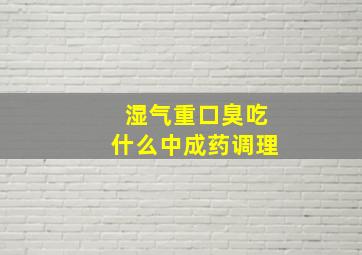 湿气重口臭吃
什么中成药调理